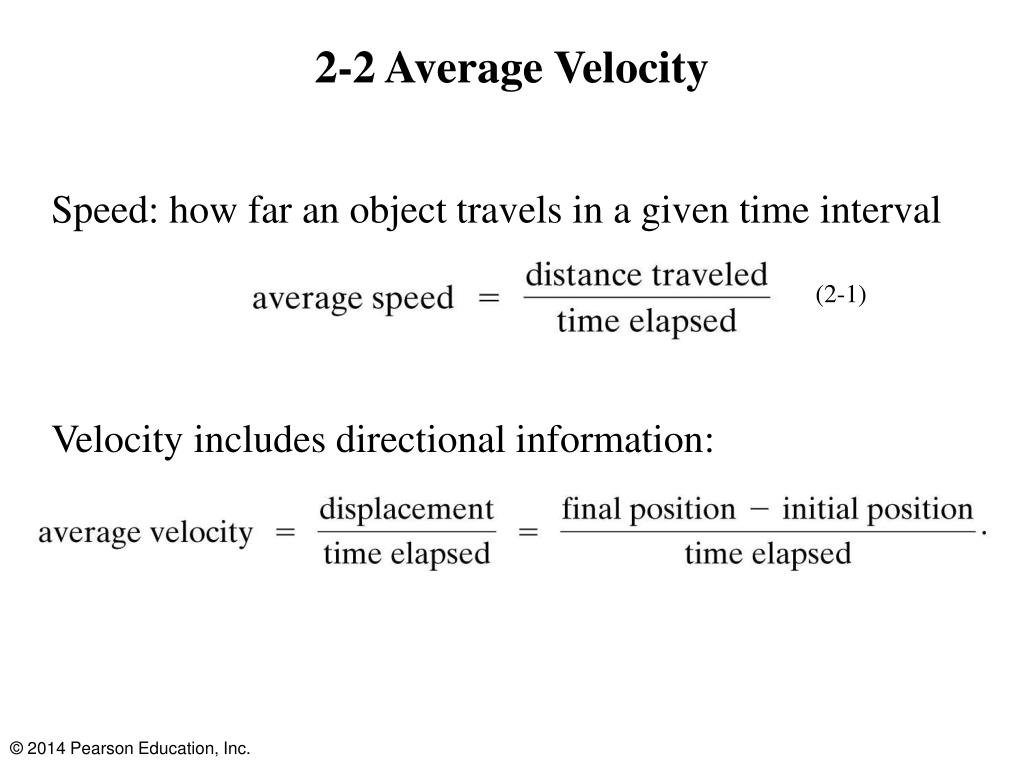 2-2 Average Velocity

Speed: how far an object travels in a given time interval

$\text{average speed} = \frac{\text{distance traveled}}{\text{time elapsed}}$ (2-1)

Velocity includes directional information:

$\text{average velocity} = \frac{\text{displacement}}{\text{time elapsed}} = \frac{\text{final position} - \text{initial position}}{\text{time elapsed}}.$

© 2014 Pearson Education, Inc.